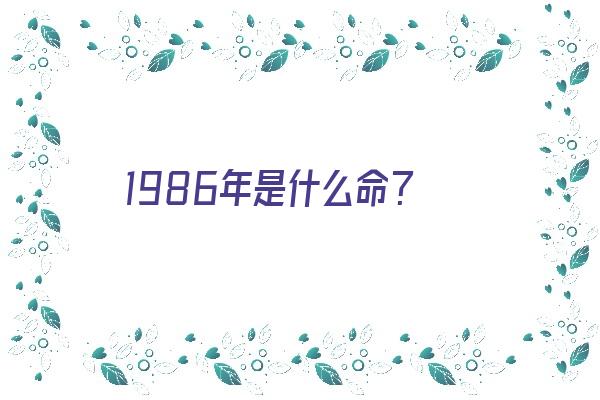 1986年是什么命？